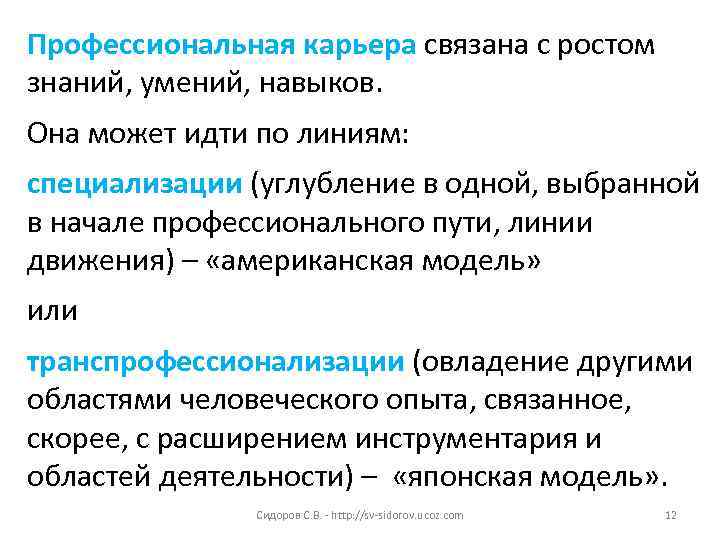 Профессиональная карьера связана с ростом знаний, умений, навыков.

Она может идти по линиям:

специализации (углубление в одной, выбранной в начале профессионального пути, линии движения) – «американская модель»

или

транспрофессионализации (овладение другими областями человеческого опыта, связанное, скорее, с расширением инструментария и областей деятельности) – «японская модель».

Сидоров С.В. - http://sv-sidorov.ucoz.com 12